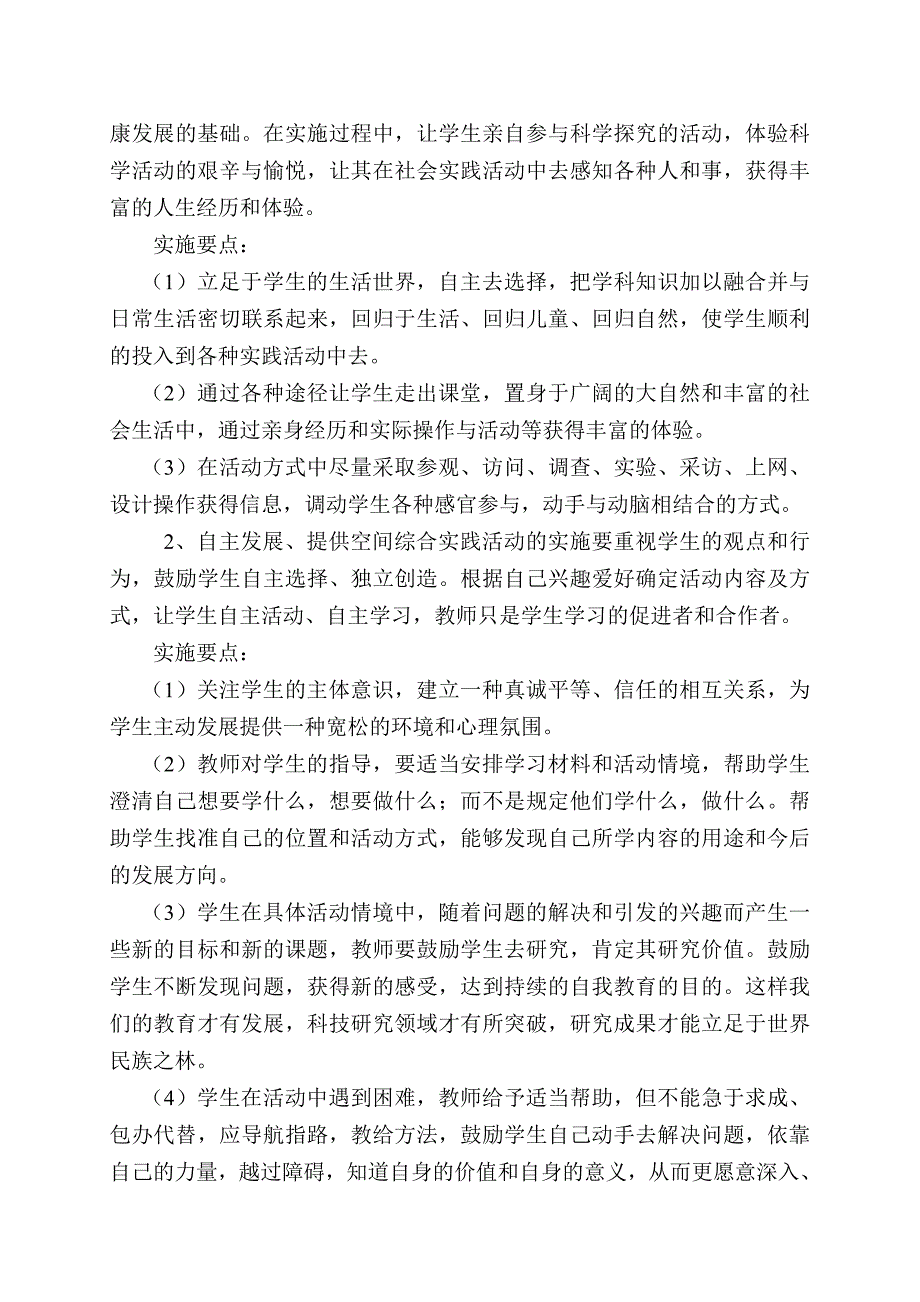 康发展的基础。在实施过程中，让学生亲自参与科学探究的活动，体验科学活动的艰辛与愉悦，让其在社会实践活动中去感知各种人和事，获得丰富的人生经历和体验。

实施要点：

（1）立足于学生的生活世界，自主去选择，把学科知识加以融合并与日常生活密切联系起来，回归于生活、回归儿童、回归自然，使学生顺利的投入到各种实践活动中去。

（2）通过各种途径让学生走出课堂，置身于广阔的大自然和丰富的社会生活中，通过亲身经历和实际操作与活动等获得丰富的体验。

（3）在活动方式中尽量采取参观、访问、调查、实验、采访、上网、设计操作获得信息，调动学生各种感官参与，动手与动脑相结合的方式。

2、自主发展、提供空间综合实践活动的实施要重视学生的观点和行为，鼓励学生自主选择、独立创造。根据自己兴趣爱好确定活动内容及方式，让学生自主活动、自主学习，教师只是学生学习的促进者和合作者。

实施要点：

（1）关注学生的主体意识，建立一种真诚平等、信任的相互关系，为学生主动发展提供一种宽松的环境和心理氛围。

（2）教师对学生的指导，要适当安排学习材料和活动情境，帮助学生澄清自己想要学什么，想要做什么；而不是规定他们学什么，做什么。帮助学生找准自己的位置和活动方式，能够发现自己所学内容的用途和今后的发展方向。

（3）学生在具体活动情境中，随着问题的解决和引发的兴趣而产生一些新的目标和新的课题，教师要鼓励学生去研究，肯定其研究价值。鼓励学生不断发现问题，获得新的感受，达到持续的自我教育的目的。这样我们的教育才有发展，科技研究领域才有所突破，研究成果才能立足于世界民族之林。

（4）学生在活动中遇到困难，教师给予适当帮助，但不能急于求成、包办代替，应导航指路，教给方法，鼓励学生自己动手去解决问题，依靠自己的力量，越过障碍，知道自身的价值和自身的意义，从而更愿意深入、